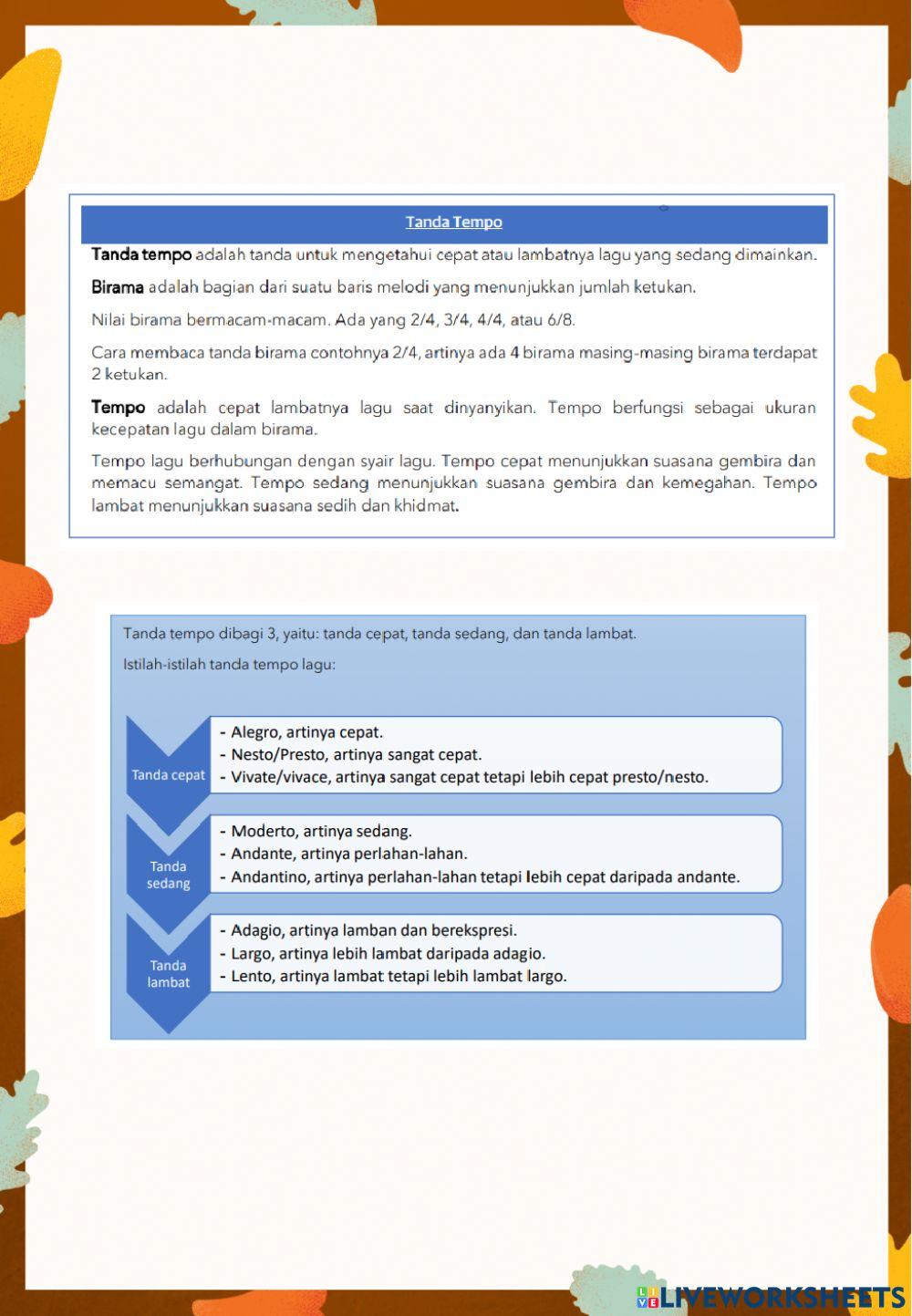 Tanda Tempo

Tanda tempo adalah tanda untuk mengetahui cepat atau lambatnya lagu yang sedang dimainkan.

Birama adalah bagian dari suatu baris melodi yang menunjukkan jumlah ketukan.

Nilai birama bermacam-macam. Ada yang 2/4, 3/4, 4/4, atau 6/8.

Cara membaca tanda birama contohnya 2/4, artinya ada 4 birama masing-masing birama terdapat 2 ketukan.

Tempo adalah cepat lambatnya lagu saat dinyanyikan. Tempo berfungsi sebagai ukuran kecepatan lagu dalam birama.

Tempo lagu berhubungan dengan syair lagu. Tempo cepat menunjukkan suasana gembira dan memacu semangat. Tempo sedang menunjukkan suasana gembira dan kemegahan. Tempo lambat menunjukkan suasana sedih dan khidmat.

Tanda tempo dibagi 3, yaitu: tanda cepat, tanda sedang, dan tanda lambat.

Istilah-istilah tanda tempo lagu:

Tanda cepat
- Alegro, artinya cepat.
- Nesto/Presto, artinya sangat cepat.
- Vivate/vivace, artinya sangat cepat tetapi lebih cepat presto/nesto.

Tanda sedang
- Moderto, artinya sedang.
- Andante, artinya perlahan-lahan.
- Andantino, artinya perlahan-lahan tetapi lebih cepat daripada andante.

Tanda lambat
- Adagio, artinya lamban dan berekspresi.
- Largo, artinya lebih lambat daripada adagio.
- Lento, artinya lambat tetapi lebih lambat largo.

LIVEWORKSHEETS